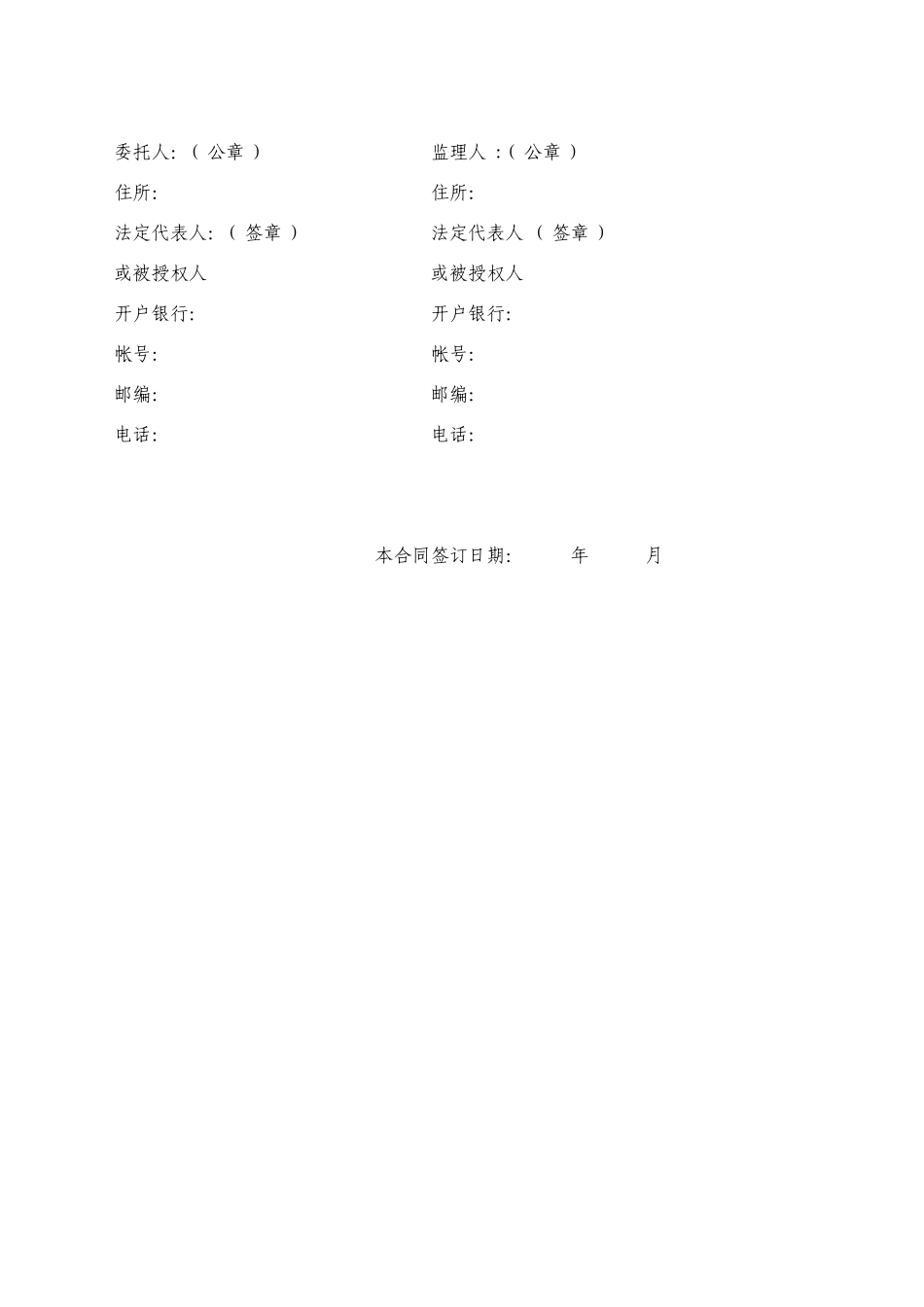 委托人:（ 公章 ）

住所:

法定代表人:（ 签章 ）

或被授权人

开户银行:

帐号:

邮编:

电话:

监理人 :（ 公章 ）

住所:

法定代表人 （ 签章 ）

或被授权人

开户银行:

帐号:

邮编:

电话:

本合同签订日期: 年 月